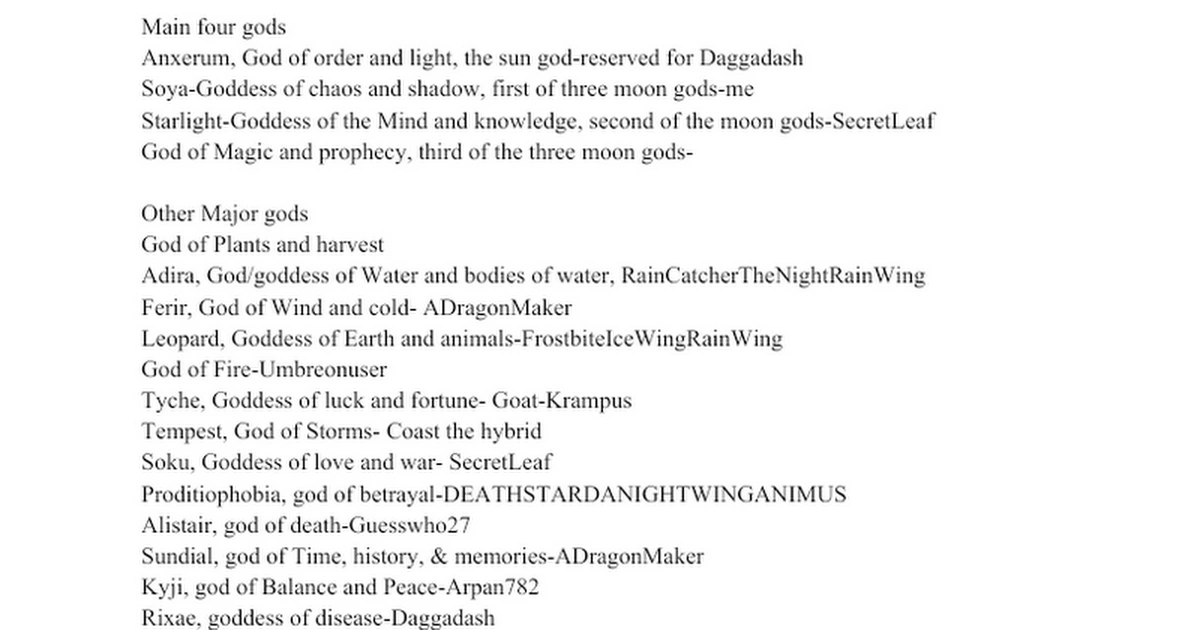 Main four gods
Anxerum, God of order and light, the sun god-reserved for Daggadash
Soya-Goddess of chaos and shadow, first of three moon gods-me
Starlight-Goddess of the Mind and knowledge, second of the moon gods-SecretLeaf
God of Magic and prophecy, third of the three moon gods-

Other Major gods
God of Plants and harvest
Adira, God/goddess of Water and bodies of water, RainCatcherTheNightRainWing
Ferir, God of Wind and cold- ADragonMaker
Leopard, Goddess of Earth and animals-FrostbiteIceWingRainWing
God of Fire-Umbreonuser
Tyche, Goddess of luck and fortune- Goat-Krampus
Tempest, God of Storms- Coast the hybrid
Soku, Goddess of love and war- SecretLeaf
Proditiophobia, god of betrayal-DEATHSTARDANIGHTWINGANIMUS
Alistair, god of death-Guesswho27
Sundial, god of Time, history, & memories-ADragonMaker
Kyji, god of Balance and Peace-Arpan782
Rixae, goddess of disease-Daggadash